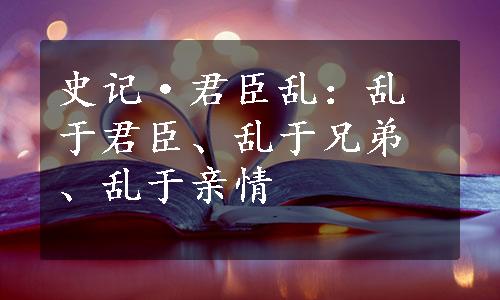 史记·君臣乱：乱于君臣、乱于兄弟、乱于亲情